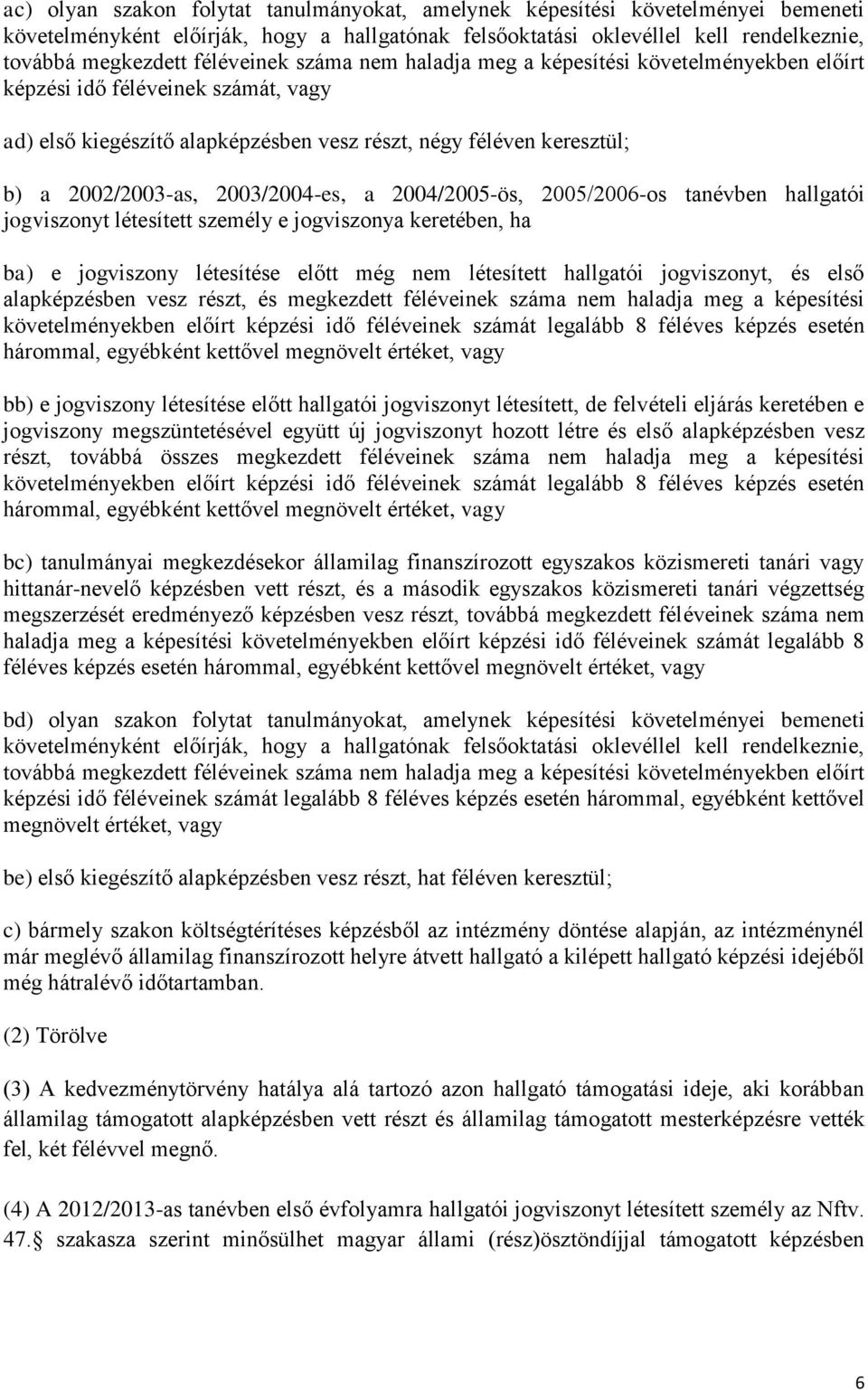 ac) olyan szakon folytat tanulmányokat, amelynek képesítési követelményei bemeneti követelményként előírják, hogy a hallgatónak felsőoktatási oklevéllel kell rendelkeznie, továbbá megkezdett féléveinek száma nem haladja meg a képesítési követelményekben előírt képzési idő féléveinek számát, vagy

ad) első kiegészítő alapképzésben vesz részt, négy féléven keresztül;

b) a 2002/2003-as, 2003/2004-es, a 2004/2005-ös, 2005/2006-os tanévben hallgatói jogviszonyt létesített személy e jogviszonya keretében, ha

ba) e jogviszony létesítése előtt még nem létesített hallgatói jogviszonyt, és első alapképzésben vesz részt, és megkezdett féléveinek száma nem haladja meg a képesítési követelményekben előírt képzési idő féléveinek számát legalább 8 féléves képzés esetén hárommal, egyébként kettővel megnövelt értéket, vagy

bb) e jogviszony létesítése előtt hallgatói jogviszonyt létesített, de felvételi eljárás keretében e jogviszony megszüntetésével együtt új jogviszonyt hozott létre és első alapképzésben vesz részt, továbbá összes megkezdett féléveinek száma nem haladja meg a képesítési követelményekben előírt képzési idő féléveinek számát legalább 8 féléves képzés esetén hárommal, egyébként kettővel megnövelt értéket, vagy

bc) tanulmányai megkezdésekor államilag finanszírozott egyszakos közismereti tanári vagy hittanár-nevelő képzésben vett részt, és a második egyszakos közismereti tanári végzettség megszerzését eredményező képzésben vesz részt, továbbá megkezdett féléveinek száma nem haladja meg a képesítési követelményekben előírt képzési idő féléveinek számát legalább 8 féléves képzés esetén hárommal, egyébként kettővel megnövelt értéket, vagy

bd) olyan szakon folytat tanulmányokat, amelynek képesítési követelményei bemeneti követelményként előírják, hogy a hallgatónak felsőoktatási oklevéllel kell rendelkeznie, továbbá megkezdett féléveinek száma nem haladja meg a képesítési követelményekben előírt képzési idő féléveinek számát legalább 8 féléves képzés esetén hárommal, egyébként kettővel megnövelt értéket, vagy

be) első kiegészítő alapképzésben vesz részt, hat féléven keresztül;

c) bármely szakon költségtérítéses képzésből az intézmény döntése alapján, az intézménynél már meglévő államilag finanszírozott helyre átvett hallgató a kilépett hallgató képzési idejéből még hátralévő időtartamban.

(2) Törölve

(3) A kedvezménytörvény hatálya alá tartozó azon hallgató támogatási ideje, aki korábban államilag támogatott alapképzésben vett részt és államilag támogatott mesterképzésre vették fel, két félévvel megnő.

(4) A 2012/2013-as tanévben első évfolyamra hallgatói jogviszonyt létesített személy az Nftv. 47. szakasza szerint minősülhet magyar állami (rész)ösztöndíjjal támogatott képzésben

6